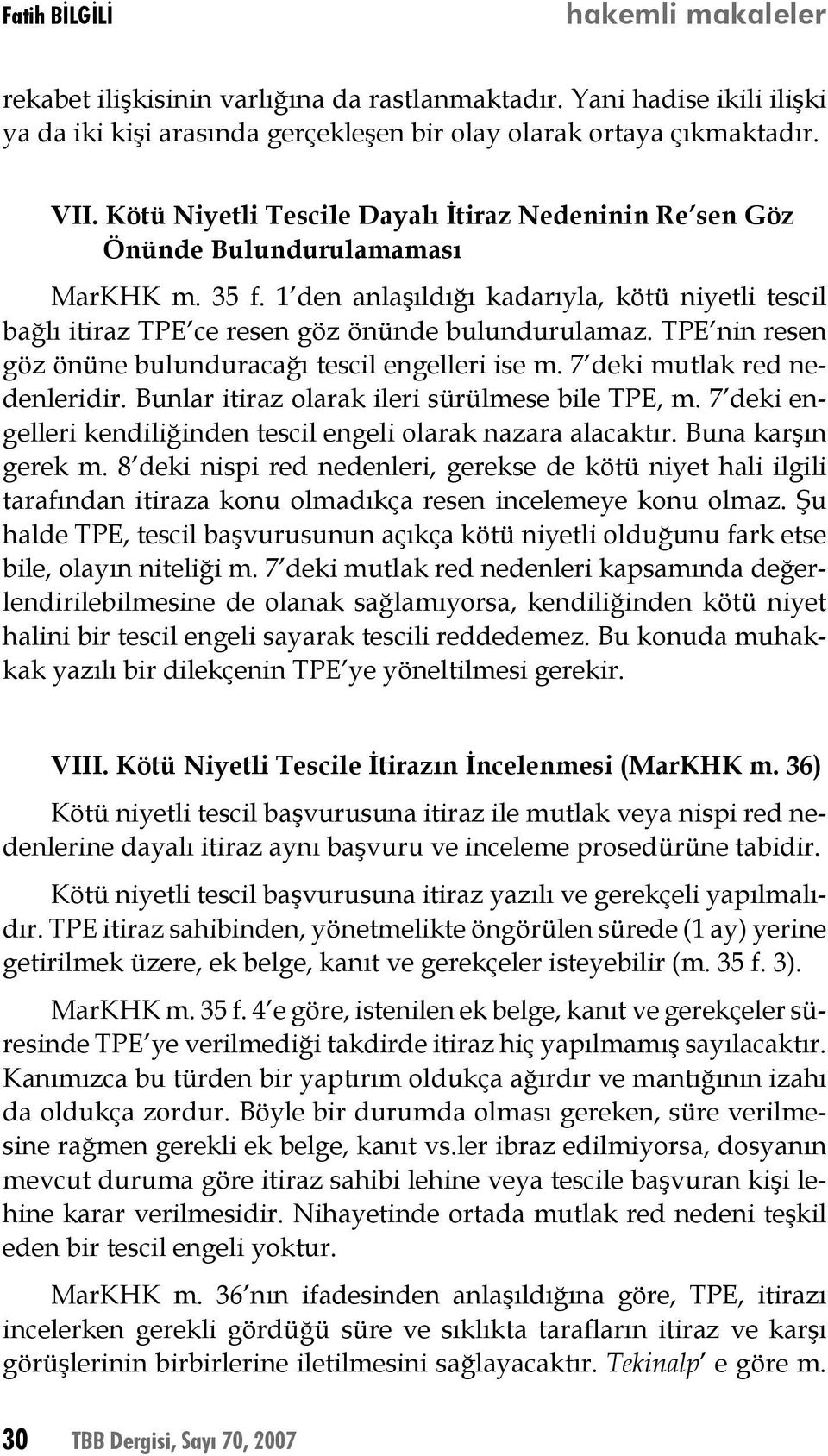 Fatih BİLGİLİ hakemli makaleler

rekabet ilişkisinin varlığına da rastlanmaktadır. Yani hadise ikili ilişki ya da iki kişi arasında gerçekleşen bir olay olarak ortaya çıkmaktadır.

VII. Kötü Niyetli Tescile Dayalı İtiraz Nedeninin Re'sen Göz Önünde Bulundurulamaması

MarKHK m. 35 f. 1'den anlaşıldığı kadarıyla, kötü niyetli tescil bağlı itiraz TPE'ce resen göz önünde bulundurulamaz. TPE'nin resen göz önüne bulunduracağı tescil engelleri ise m. 7'deki mutlak red nedenleridir. Bunlar itiraz olarak ileri sürülmese bile TPE, m. 7'deki engelleri kendiliğinden tescil engeli olarak nazara alacaktır. Buna karşın gerek m. 8'deki nispi red nedenleri, gerekse de kötü niyet hali ilgili tarafından itiraza konu olmadıkça resen incelemeye konu olmaz. Şu halde TPE, tescil başvurusunun açıkça kötü niyetli olduğunu fark etse bile, olayın niteliği m. 7'deki mutlak red nedenleri kapsamında değerlendirilebilmesine de olanak sağlamıyorsa, kendiliğinden kötü niyet halini bir tescil engeli sayarak tescili reddedemez. Bu konuda muhakkak yazılı bir dilekçenin TPE'ye yöneltilmesi gerekir.

VIII. Kötü Niyetli Tescile İtirazın İncelenmesi (MarKHK m. 36)

Kötü niyetli tescil başvurusuna itiraz ile mutlak veya nispi red nedenlerine dayalı itiraz aynı başvuru ve inceleme prosedürüne tabidir.

Kötü niyetli tescil başvurusuna itiraz yazılı ve gerekçeli yapılmalıdır. TPE itiraz sahibinden, yönetmelikte öngörülen sürede (1 ay) yerine getirilmek üzere, ek belge, kanıt ve gerekçeler isteyebilir (m. 35 f. 3).

MarKHK m. 35 f. 4'e göre, istenilen ek belge, kanıt ve gerekçeler süresinde TPE'ye verilmediği takdirde itiraz hiç yapılmamış sayılacaktır. Kanımızca bu türden bir yaptırım oldukça ağırdır ve mantığının izahı da oldukça zordur. Böyle bir durumda olması gereken, süre verilmesine rağmen gerekli ek belge, kanıt vs.ler ibraz edilmiyorsa, dosyanın mevcut duruma göre itiraz sahibi lehine veya tescile başvuran kişi lehine karar verilmesidir. Nihayetinde ortada mutlak red nedeni teşkil eden bir tescil engeli yoktur.

MarKHK m. 36'nın ifadesinden anlaşıldığına göre, TPE, itirazı incelerken gerekli gördüğü süre ve sıklıkta tarafların itiraz ve karşı görüşlerinin birbirlerine iletilmesini sağlayacaktır. Tekinalp' e göre m.

30 TBB Dergisi, Sayı 70, 2007